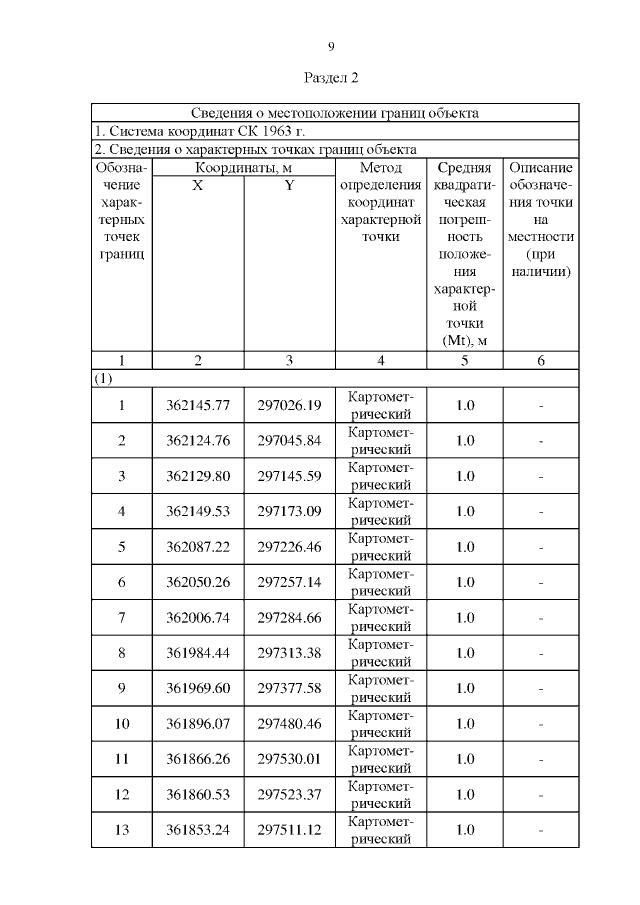 9

Раздел 2

| Сведения о местоположении границ объекта | | | | | |
|---|---|---|---|---|---|
| 1. Система координат СК 1963 г. | | | | | |
| 2. Сведения о характерных точках границ объекта | | | | | |
| Обозначение характерных точек границ | Координаты, м X | Координаты, м Y | Метод определения координат характерной точки | Средняя квадратическая погрешность положения характерной точки (Mt), м | Описание обозначения точки на местности (при наличии) |
| 1 | 2 | 3 | 4 | 5 | 6 |
| (1) | | | | | |
| 1 | 362145.77 | 297026.19 | Картометрический | 1.0 | - |
| 2 | 362124.76 | 297045.84 | Картометрический | 1.0 | - |
| 3 | 362129.80 | 297145.59 | Картометрический | 1.0 | - |
| 4 | 362149.53 | 297173.09 | Картометрический | 1.0 | - |
| 5 | 362087.22 | 297226.46 | Картометрический | 1.0 | - |
| 6 | 362050.26 | 297257.14 | Картометрический | 1.0 | - |
| 7 | 362006.74 | 297284.66 | Картометрический | 1.0 | - |
| 8 | 361984.44 | 297313.38 | Картометрический | 1.0 | - |
| 9 | 361969.60 | 297377.58 | Картометрический | 1.0 | - |
| 10 | 361896.07 | 297480.46 | Картометрический | 1.0 | - |
| 11 | 361866.26 | 297530.01 | Картометрический | 1.0 | - |
| 12 | 361860.53 | 297523.37 | Картометрический | 1.0 | - |
| 13 | 361853.24 | 297511.12 | Картометрический | 1.0 | - |